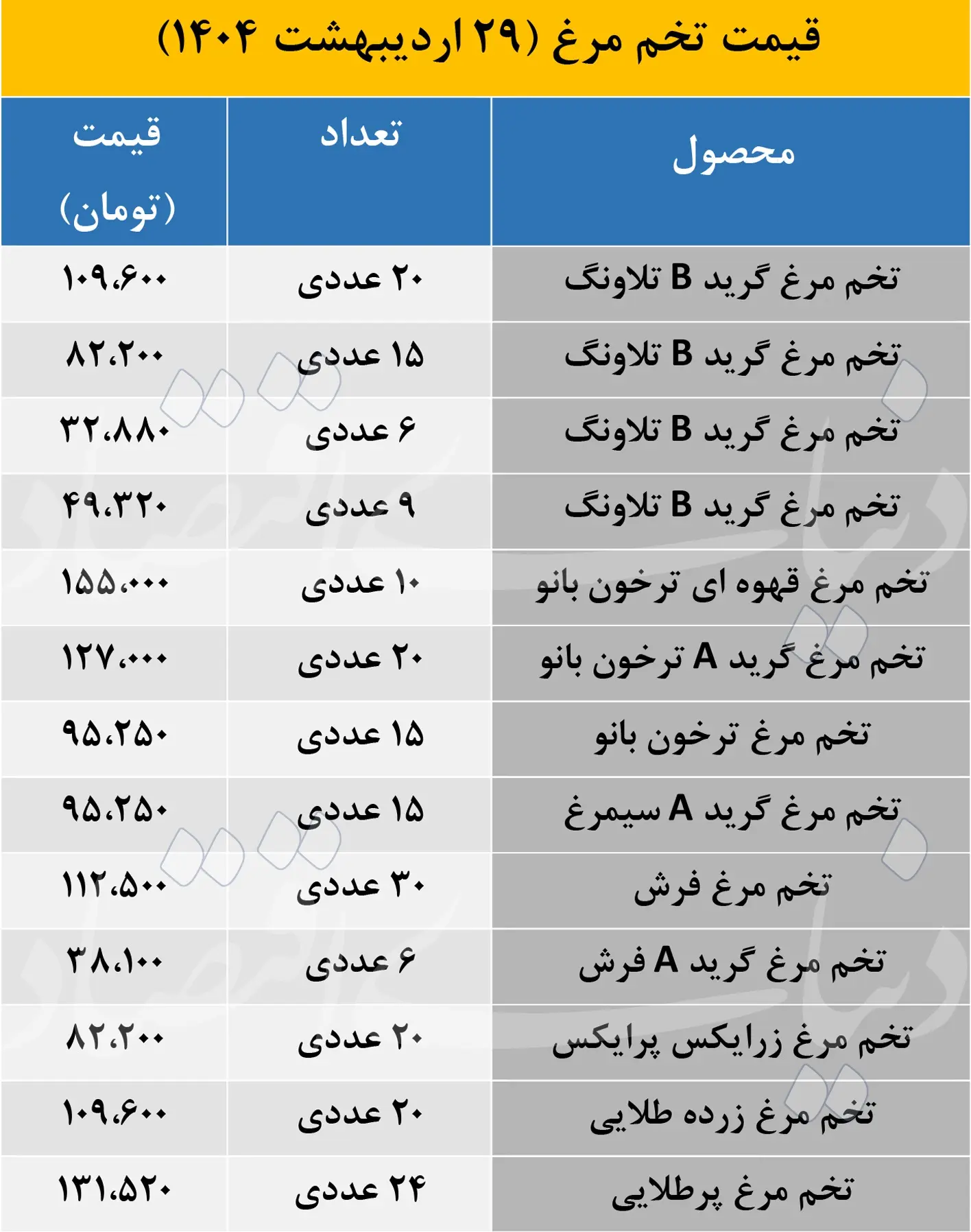 قیمت تخم مرغ (۲۹ اردیبهشت ۱۴۰۴)

| محصول | تعداد | قیمت (تومان) |
|---|---|---|
| تخم مرغ گرید B تلاونگ | ۲۰ عددی | ۱۰۹،۶۰۰ |
| تخم مرغ گرید B تلاونگ | ۱۵ عددی | ۸۲،۲۰۰ |
| تخم مرغ گرید B تلاونگ | ۶ عددی | ۳۲،۸۸۰ |
| تخم مرغ گرید B تلاونگ | ۹ عددی | ۴۹،۳۲۰ |
| تخم مرغ قهوه ای ترخون بانو | ۱۰ عددی | ۱۵۵،۰۰۰ |
| تخم مرغ گرید A ترخون بانو | ۲۰ عددی | ۱۲۷،۰۰۰ |
| تخم مرغ ترخون بانو | ۱۵ عددی | ۹۵،۲۵۰ |
| تخم مرغ گرید A سیمرغ | ۱۵ عددی | ۹۵،۲۵۰ |
| تخم مرغ فرش | ۳۰ عددی | ۱۱۲،۵۰۰ |
| تخم مرغ گرید A فرش | ۶ عددی | ۳۸،۱۰۰ |
| تخم مرغ زرایکس پرایکس | ۲۰ عددی | ۸۲،۲۰۰ |
| تخم مرغ زرده طلایی | ۲۰ عددی | ۱۰۹،۶۰۰ |
| تخم مرغ پرطلایی | ۲۴ عددی | ۱۳۱،۵۲۰ |